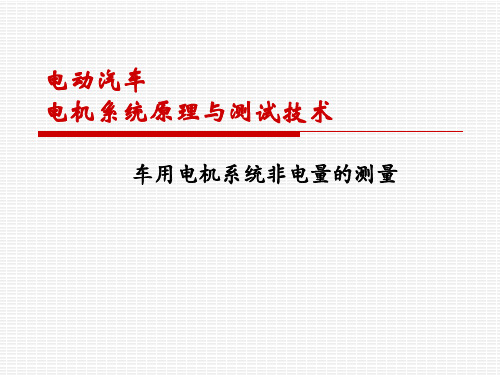 电动汽车
电机系统原理与测试技术

车用电机系统非电量的测量